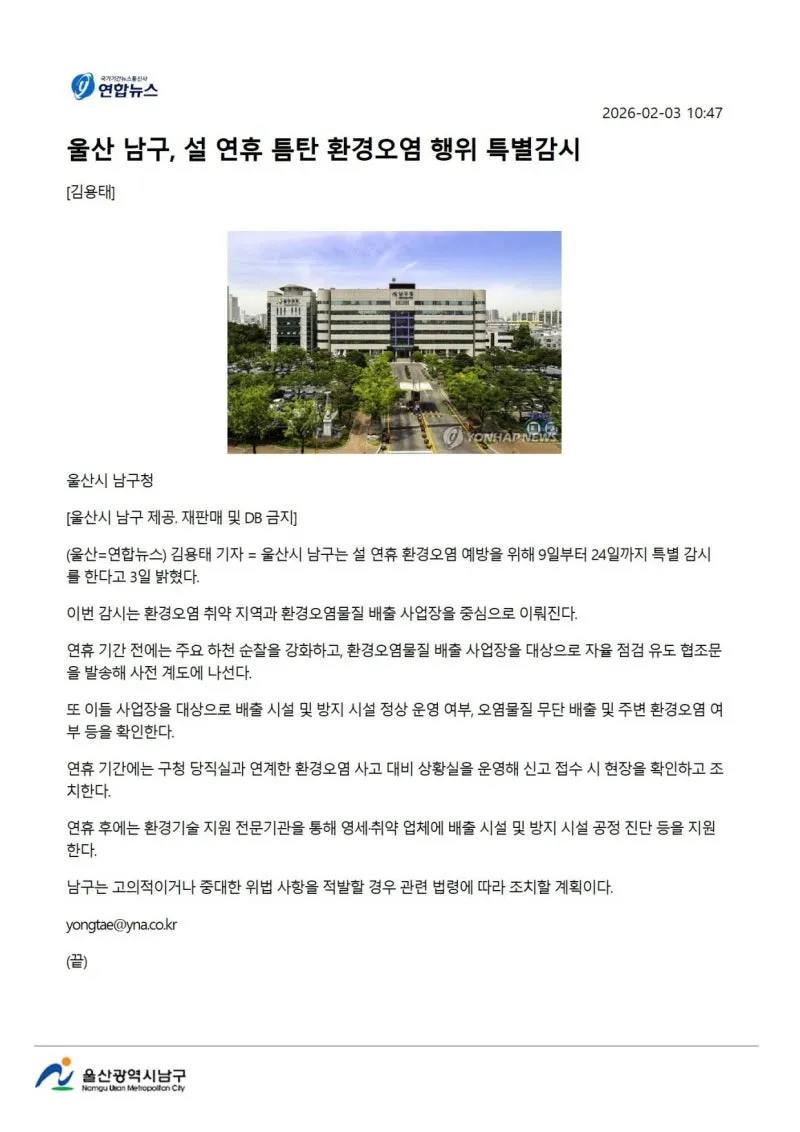 국가기간뉴스통신사
연합뉴스

2026-02-03 10:47

울산 남구, 설 연휴 틈탄 환경오염 행위 특별감시

[김용태]

남구청

YONHAPNEWS

울산시 남구청

[울산시 남구 제공. 재판매 및 DB 금지]

(울산=연합뉴스) 김용태 기자 = 울산시 남구는 설 연휴 환경오염 예방을 위해 9일부터 24일까지 특별 감시를 한다고 3일 밝혔다.

이번 감시는 환경오염 취약 지역과 환경오염물질 배출 사업장을 중심으로 이뤄진다.

연휴 기간 전에는 주요 하천 순찰을 강화하고, 환경오염물질 배출 사업장을 대상으로 자율 점검 유도 협조문을 발송해 사전 계도에 나선다.

또 이들 사업장을 대상으로 배출 시설 및 방지 시설 정상 운영 여부, 오염물질 무단 배출 및 주변 환경오염 여부 등을 확인한다.

연휴 기간에는 구청 당직실과 연계한 환경오염 사고 대비 상황실을 운영해 신고 접수 시 현장을 확인하고 조치한다.

연휴 후에는 환경기술 지원 전문기관을 통해 영세·취약 업체에 배출 시설 및 방지 시설 공정 진단 등을 지원한다.

남구는 고의적이거나 중대한 위법 사항을 적발할 경우 관련 법령에 따라 조치할 계획이다.

yongtae@yna.co.kr

(끝)

울산광역시남구
Namgu Ulsan Metropolitan City